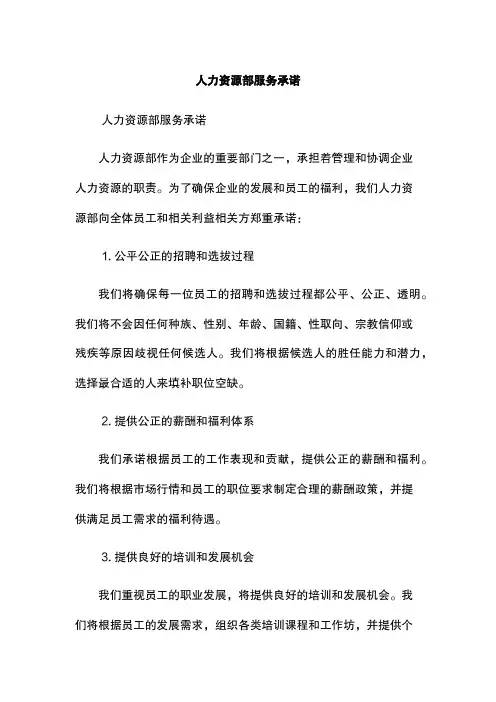 人力资源部服务承诺

人力资源部服务承诺

人力资源部作为企业的重要部门之一，承担着管理和协调企业人力资源的职责。为了确保企业的发展和员工的福利，我们人力资源部向全体员工和相关利益相关方郑重承诺：

1. 公平公正的招聘和选拔过程

我们将确保每一位员工的招聘和选拔过程都公平、公正、透明。我们将不会因任何种族、性别、年龄、国籍、性取向、宗教信仰或残疾等原因歧视任何候选人。我们将根据候选人的胜任能力和潜力，选择最合适的人来填补职位空缺。

2. 提供公正的薪酬和福利体系

我们承诺根据员工的工作表现和贡献，提供公正的薪酬和福利。我们将根据市场行情和员工的职位要求制定合理的薪酬政策，并提供满足员工需求的福利待遇。

3. 提供良好的培训和发展机会

我们重视员工的职业发展，将提供良好的培训和发展机会。我们将根据员工的发展需求，组织各类培训课程和工作坊，并提供个